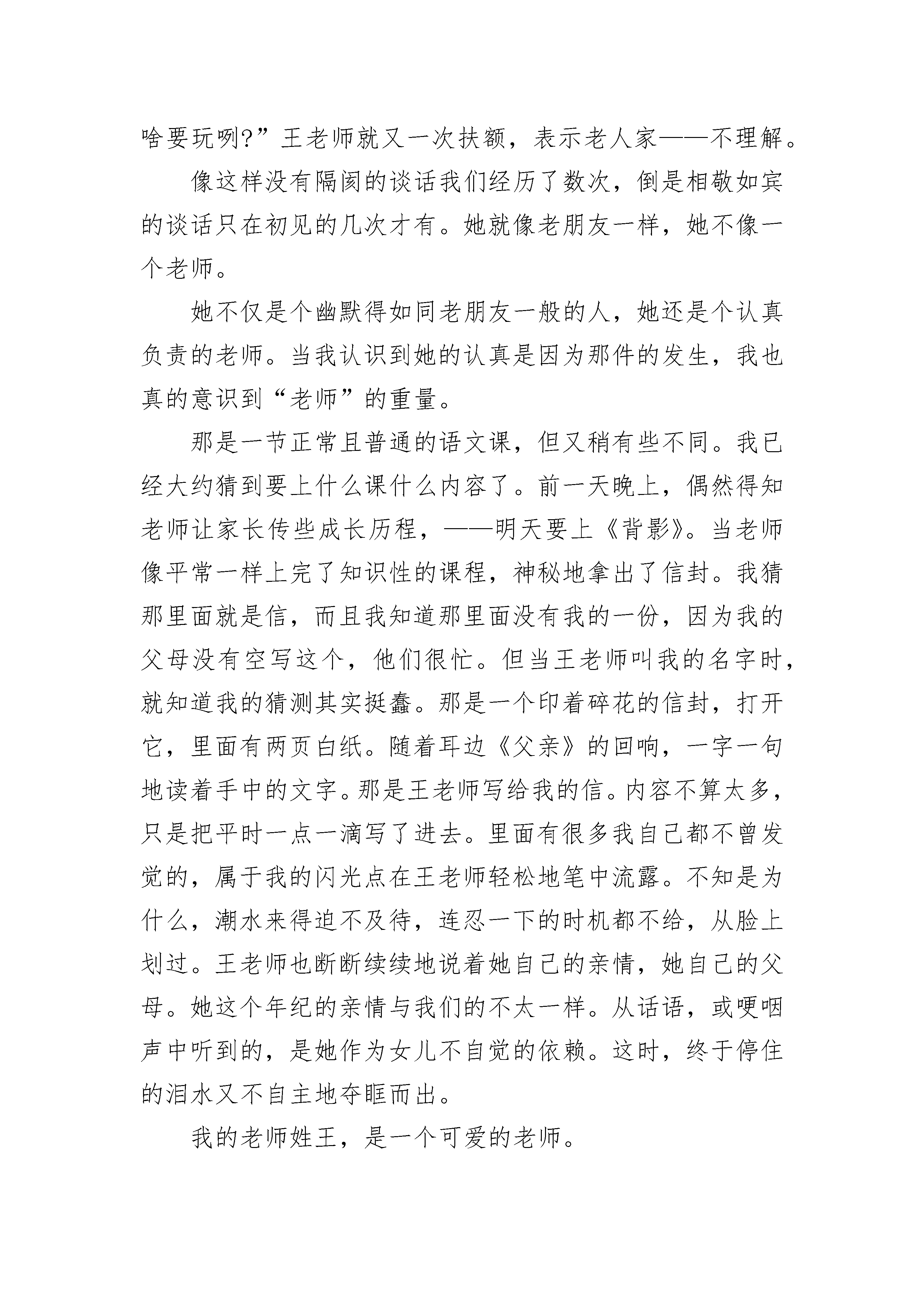 啥要玩咧?”王老师就又一次扶额，表示老人家——不理解。

像这样没有隔阂的谈话我们经历了数次，倒是相敬如宾的谈话只在初见的几次才有。她就像老朋友一样，她不像一个老师。

她不仅是个幽默得如同老朋友一般的人，她还是个认真负责的老师。当我认识到她的认真是因为那件的发生，我也真的意识到“老师”的重量。

那是一节正常且普通的语文课，但又稍有些不同。我已经大约猜到要上什么课什么内容了。前一天晚上，偶然得知老师让家长传些成长历程，——明天要上《背影》。当老师像平常一样上完了知识性的课程，神秘地拿出了信封。我猜那里面就是信，而且我知道那里面没有我的一份，因为我的父母没有空写这个，他们很忙。但当王老师叫我的名字时，就知道我的猜测其实挺蠢。那是一个印着碎花的信封，打开它，里面有两页白纸。随着耳边《父亲》的回响，一字一句地读着手中的文字。那是王老师写给我的信。内容不算太多，只是把平时一点一滴写了进去。里面有很多我自己都不曾发觉的，属于我的闪光点在王老师轻松地笔中流露。不知是为什么，潮水来得迫不及待，连忍一下的时机都不给，从脸上划过。王老师也断断续续地说着她自己的亲情，她自己的父母。她这个年纪的亲情与我们的不太一样。从话语，或哽咽声中听到的，是她作为女儿不自觉的依赖。这时，终于停住的泪水又不自主地夺眶而出。

我的老师姓王，是一个可爱的老师。